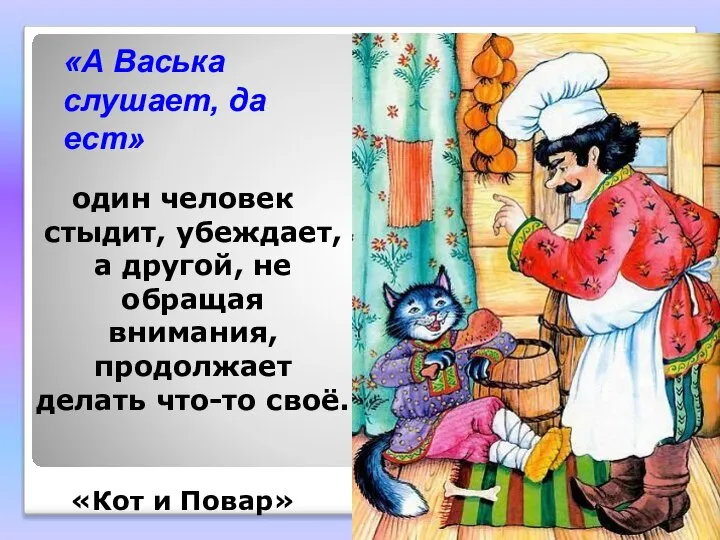 «А Васька слушает, да ест»

один человек стыдит, убеждает, а другой, не обращая внимания, продолжает делать что-то своё.

«Кот и Повар»